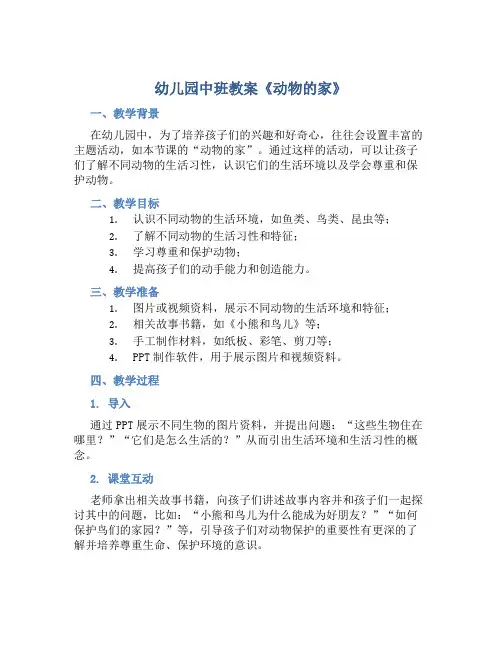 幼儿园中班教案《动物的家》

一、教学背景

在幼儿园中，为了培养孩子们的兴趣和好奇心，往往会设置丰富的主题活动，如本节课的“动物的家”。通过这样的活动，可以让孩子们了解不同动物的生活习性，认识它们的生活环境以及学会尊重和保护动物。

二、教学目标

1. 认识不同动物的生活环境，如鱼类、鸟类、昆虫等；
2. 了解不同动物的生活习性和特征；
3. 学习尊重和保护动物；
4. 提高孩子们的动手能力和创造能力。

三、教学准备

1. 图片或视频资料，展示不同动物的生活环境和特征；
2. 相关故事书籍，如《小熊和鸟儿》等；
3. 手工制作材料，如纸板、彩笔、剪刀等；
4. PPT 制作软件，用于展示图片和视频资料。

四、教学过程

1. 导入

通过 PPT 展示不同生物的图片资料，并提出问题：“这些生物住在哪里？”“它们是怎么生活的？”从而引出生活环境和生活习性的概念。

2. 课堂互动

老师拿出相关故事书籍，向孩子们讲述故事内容并和孩子们一起探讨其中的问题，比如：“小熊和鸟儿为什么能成为好朋友？”“如何保护鸟们的家园？”等，引导孩子们对动物保护的重要性有更深的了解并培养尊重生命、保护环境的意识。